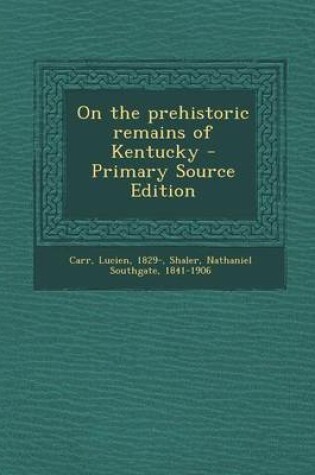 On the prehistoric remains of Kentucky - Primary Source Edition

Carr, Lucien, 1829-, Shaler, Nathaniel Southgate, 1841-1906